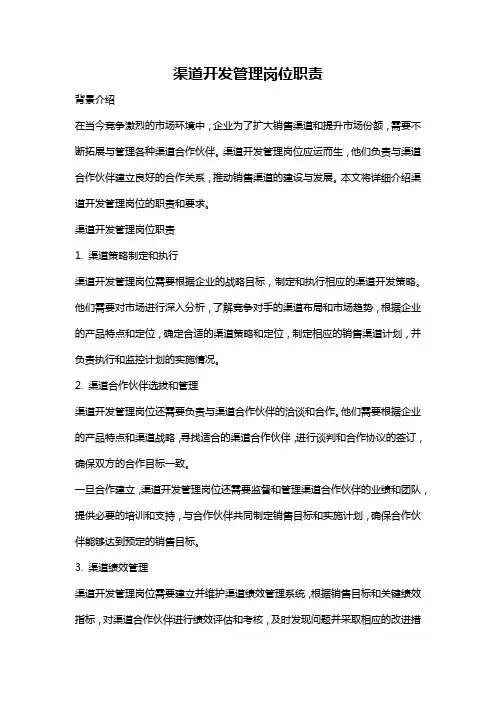 渠道开发管理岗位职责

背景介绍

在当今竞争激烈的市场环境中，企业为了扩大销售渠道和提升市场份额，需要不断拓展与管理各种渠道合作伙伴。渠道开发管理岗位应运而生，他们负责与渠道合作伙伴建立良好的合作关系，推动销售渠道的建设与发展。本文将详细介绍渠道开发管理岗位的职责和要求。

渠道开发管理岗位职责

1. 渠道策略制定和执行

渠道开发管理岗位需要根据企业的战略目标，制定和执行相应的渠道开发策略。他们需要对市场进行深入分析，了解竞争对手的渠道布局和市场趋势，根据企业的产品特点和定位，确定合适的渠道策略和定位，制定相应的销售渠道计划，并负责执行和监控计划的实施情况。

2. 渠道合作伙伴选拔和管理

渠道开发管理岗位还需要负责与渠道合作伙伴的洽谈和合作。他们需要根据企业的产品特点和渠道战略，寻找适合的渠道合作伙伴，进行谈判和合作协议的签订，确保双方的合作目标一致。

一旦合作建立，渠道开发管理岗位还需要监督和管理渠道合作伙伴的业绩和团队，提供必要的培训和支持，与合作伙伴共同制定销售目标和实施计划，确保合作伙伴能够达到预定的销售目标。

3. 渠道绩效管理

渠道开发管理岗位需要建立并维护渠道绩效管理系统，根据销售目标和关键绩效指标，对渠道合作伙伴进行绩效评估和考核，及时发现问题并采取相应的改进措